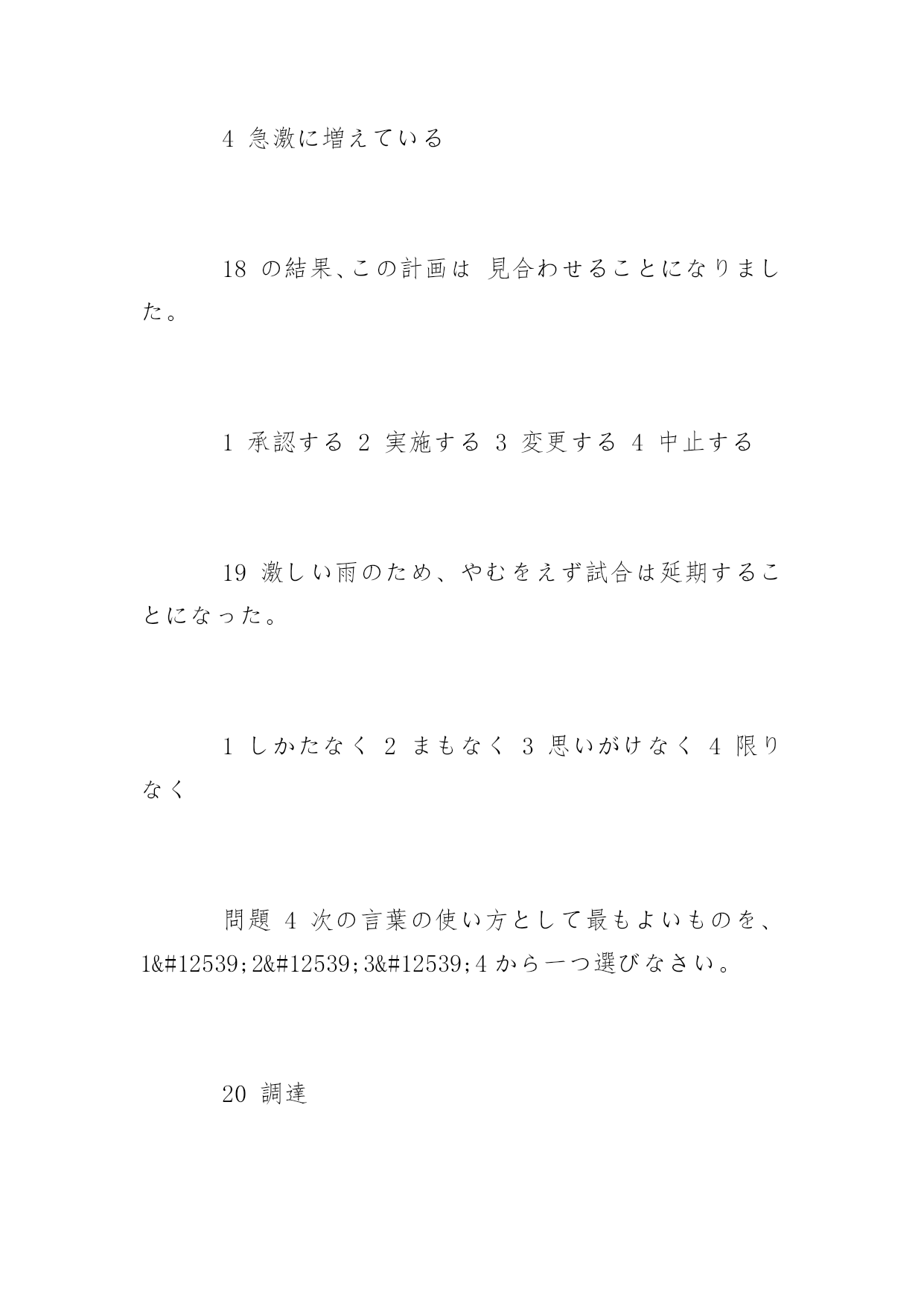 4 急激に増えている

18 の結果、この計画は 見合わせることになりました。

1 承認する 2 実施する 3 変更する 4 中止する

19 激しい雨のため、やむをえず試合は延期することになった。

1 しかたなく 2 まもなく 3 思いがけなく 4 限りなく

問題 4 次の言葉の使い方として最もよいものを、1&#12539;2&#12539;3&#12539;4 から一つ選びなさい。

20 調達